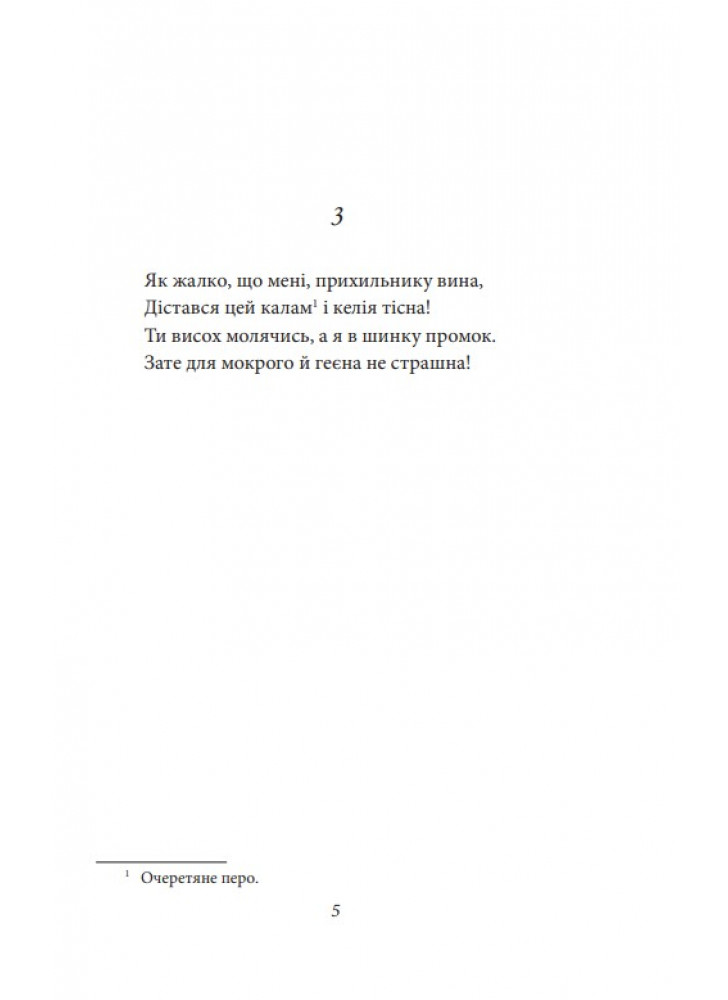 3

Як жалко, що мені, прихильнику вина,
Дістався цей калам$^1$ і келія тісна!
Ти висох молячись, а я в шинку промок.
Зате для мокрого й геєна не страшна!

$^1$ Очеретяне перо.

5